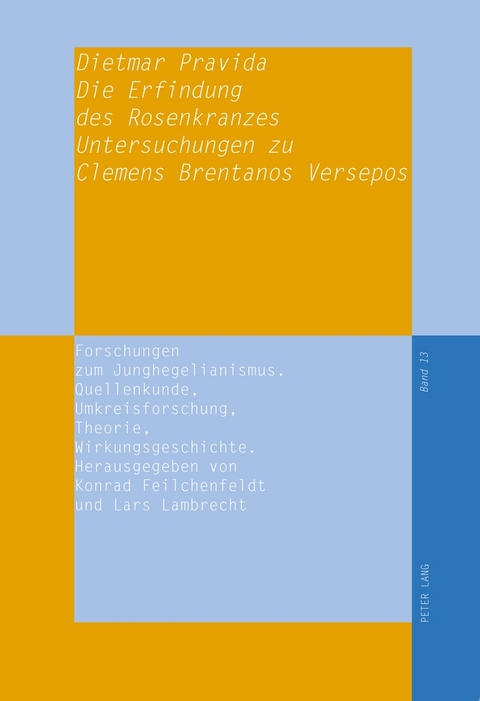 Dietmar Pravida
Die Erfindung
des Rosenkranzes
Untersuchungen zu
Clemens Brentanos Versepos

Forschungen
zum Junghegelianismus.
Quellenkunde,
Umkreisforschung,
Theorie,
Wirkungsgeschichte.
Herausgegeben von
Konrad Feilchenfeldt
und Lars Lambrecht

Band 13

PETER LANG